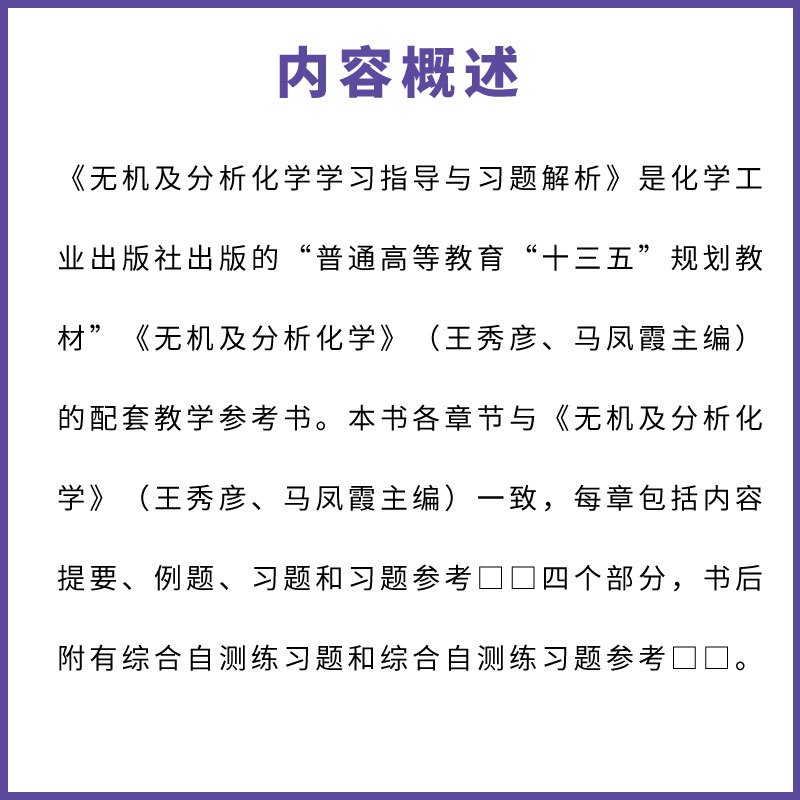 内容概述

《无机及分析化学学习指导与习题解析》是化学工业出版社出版的“普通高等教育“十三五”规划教材”《无机及分析化学》（王秀彦、马凤霞主编）的配套教学参考书。本书各章节与《无机及分析化学》（王秀彦、马凤霞主编）一致，每章包括内容提要、例题、习题和习题参考□□四个部分，书后附有综合自测练习题和综合自测练习题参考□□。